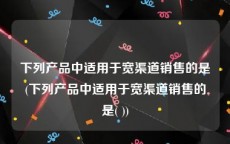 下列产品中适用于宽渠道销售的是(下列产品中适用于宽渠道销售的是( ))